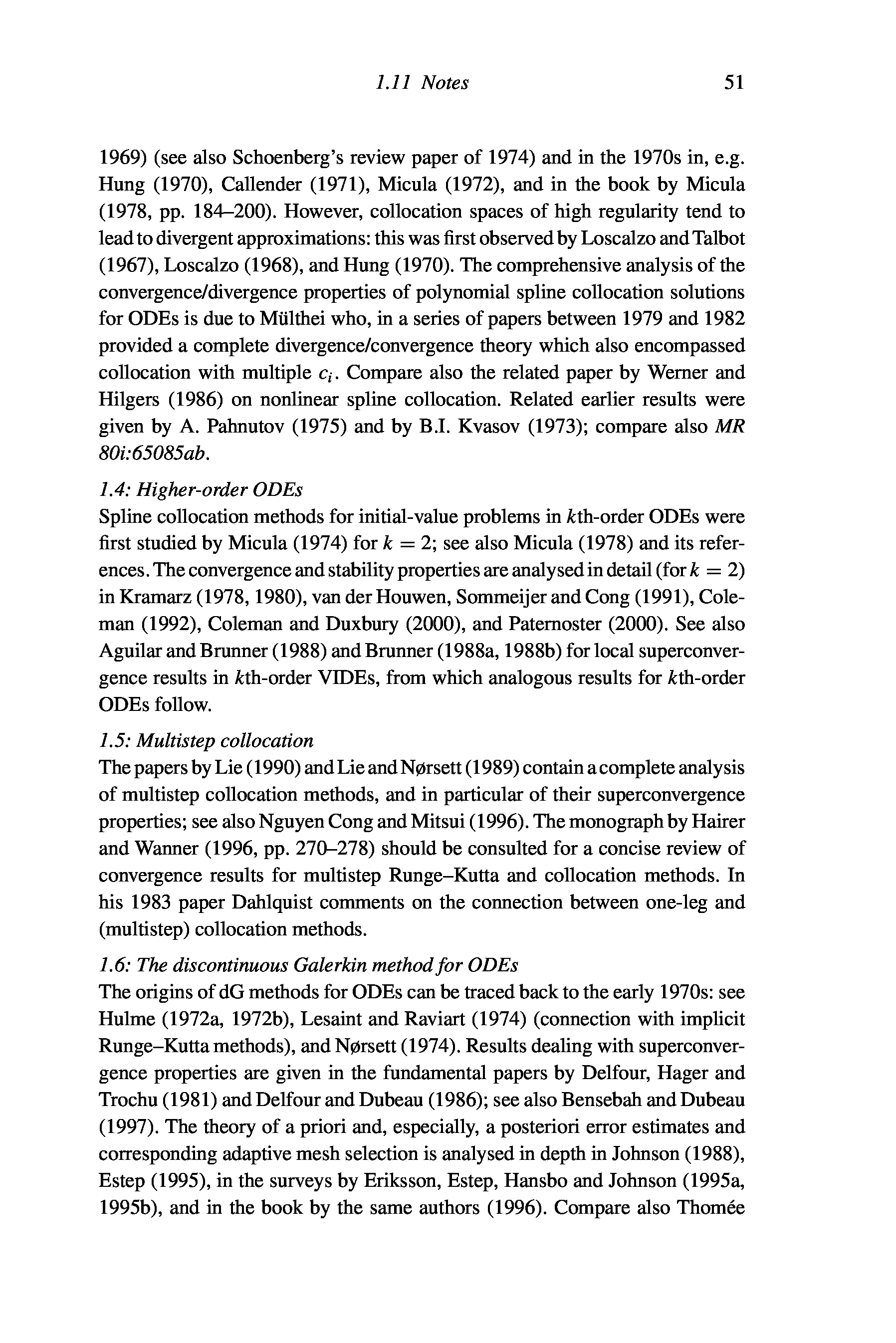 1.11 Notes 51

1969) (see also Schoenberg's review paper of 1974) and in the 1970s in, e.g. Hung (1970), Callender (1971), Micula (1972), and in the book by Micula (1978, pp. 184–200). However, collocation spaces of high regularity tend to lead to divergent approximations: this was first observed by Loscalzo and Talbot (1967), Loscalzo (1968), and Hung (1970). The comprehensive analysis of the convergence/divergence properties of polynomial spline collocation solutions for ODEs is due to Mülthei who, in a series of papers between 1979 and 1982 provided a complete divergence/convergence theory which also encompassed collocation with multiple $c_i$. Compare also the related paper by Werner and Hilgers (1986) on nonlinear spline collocation. Related earlier results were given by A. Pahnutov (1975) and by B.I. Kvasov (1973); compare also MR 80i:65085ab.

1.4: Higher-order ODEs
Spline collocation methods for initial-value problems in $k$th-order ODEs were first studied by Micula (1974) for $k = 2$; see also Micula (1978) and its references. The convergence and stability properties are analysed in detail (for $k = 2$) in Kramarz (1978, 1980), van der Houwen, Sommeijer and Cong (1991), Coleman (1992), Coleman and Duxbury (2000), and Paternoster (2000). See also Aguilar and Brunner (1988) and Brunner (1988a, 1988b) for local superconvergence results in $k$th-order VIDEs, from which analogous results for $k$th-order ODEs follow.

1.5: Multistep collocation
The papers by Lie (1990) and Lie and Nørsett (1989) contain a complete analysis of multistep collocation methods, and in particular of their superconvergence properties; see also Nguyen Cong and Mitsui (1996). The monograph by Hairer and Wanner (1996, pp. 270–278) should be consulted for a concise review of convergence results for multistep Runge–Kutta and collocation methods. In his 1983 paper Dahlquist comments on the connection between one-leg and (multistep) collocation methods.

1.6: The discontinuous Galerkin method for ODEs
The origins of dG methods for ODEs can be traced back to the early 1970s: see Hulme (1972a, 1972b), Lesaint and Raviart (1974) (connection with implicit Runge–Kutta methods), and Nørsett (1974). Results dealing with superconvergence properties are given in the fundamental papers by Delfour, Hager and Trochu (1981) and Delfour and Dubeau (1986); see also Bensebah and Dubeau (1997). The theory of a priori and, especially, a posteriori error estimates and corresponding adaptive mesh selection is analysed in depth in Johnson (1988), Estep (1995), in the surveys by Eriksson, Estep, Hansbo and Johnson (1995a, 1995b), and in the book by the same authors (1996). Compare also Thomée